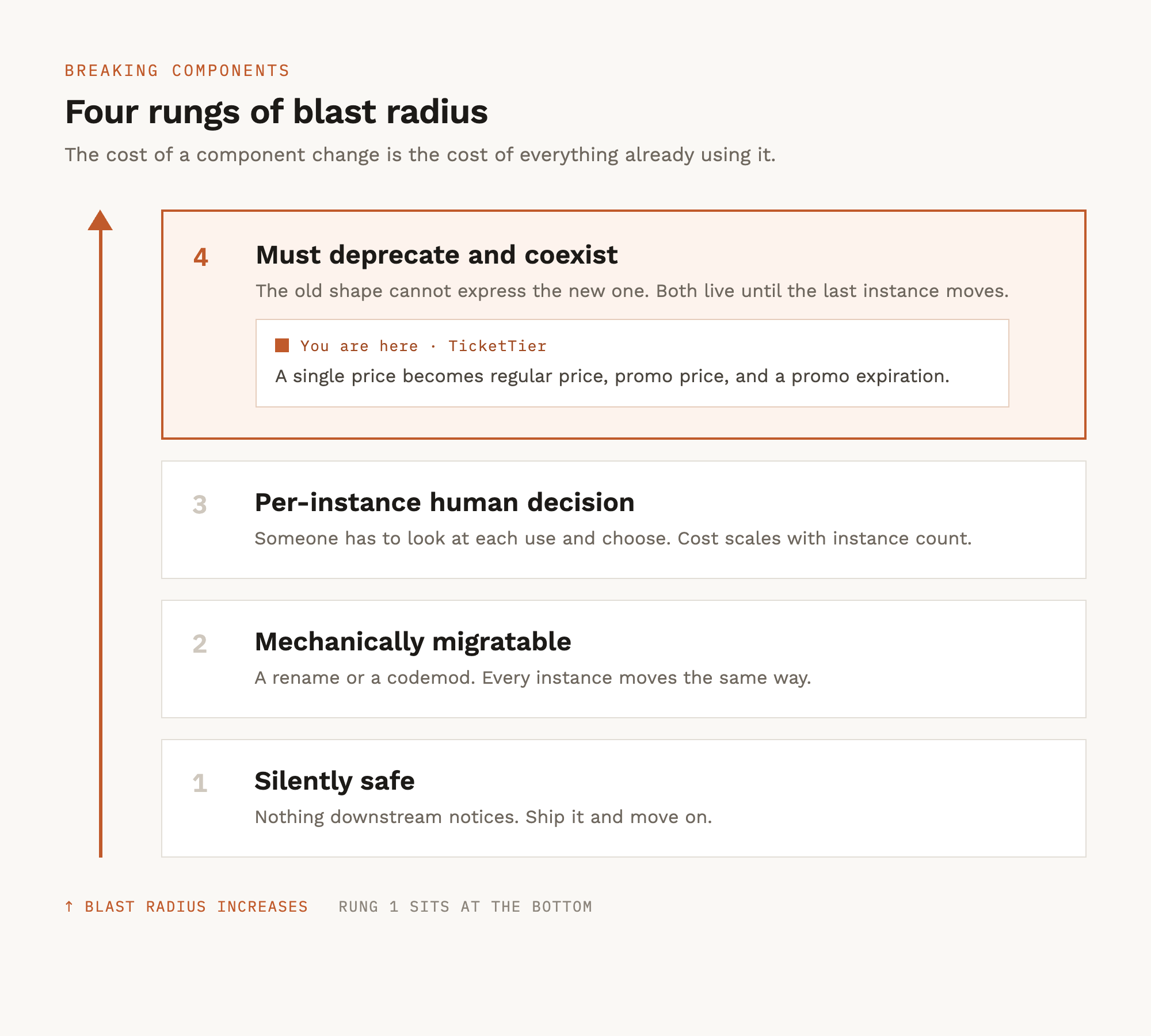 BREAKING COMPONENTS

Four rungs of blast radius

The cost of a component change is the cost of everything already using it.

4 Must deprecate and coexist

The old shape cannot express the new one. Both live until the last instance moves.

You are here · TicketTier

A single price becomes regular price, promo price, and a promo expiration.

3 Per-instance human decision

Someone has to look at each use and choose. Cost scales with instance count.

2 Mechanically migratable

A rename or a codemod. Every instance moves the same way.

1 Silently safe

Nothing downstream notices. Ship it and move on.

↑ BLAST RADIUS INCREASES RUNG 1 SITS AT THE BOTTOM